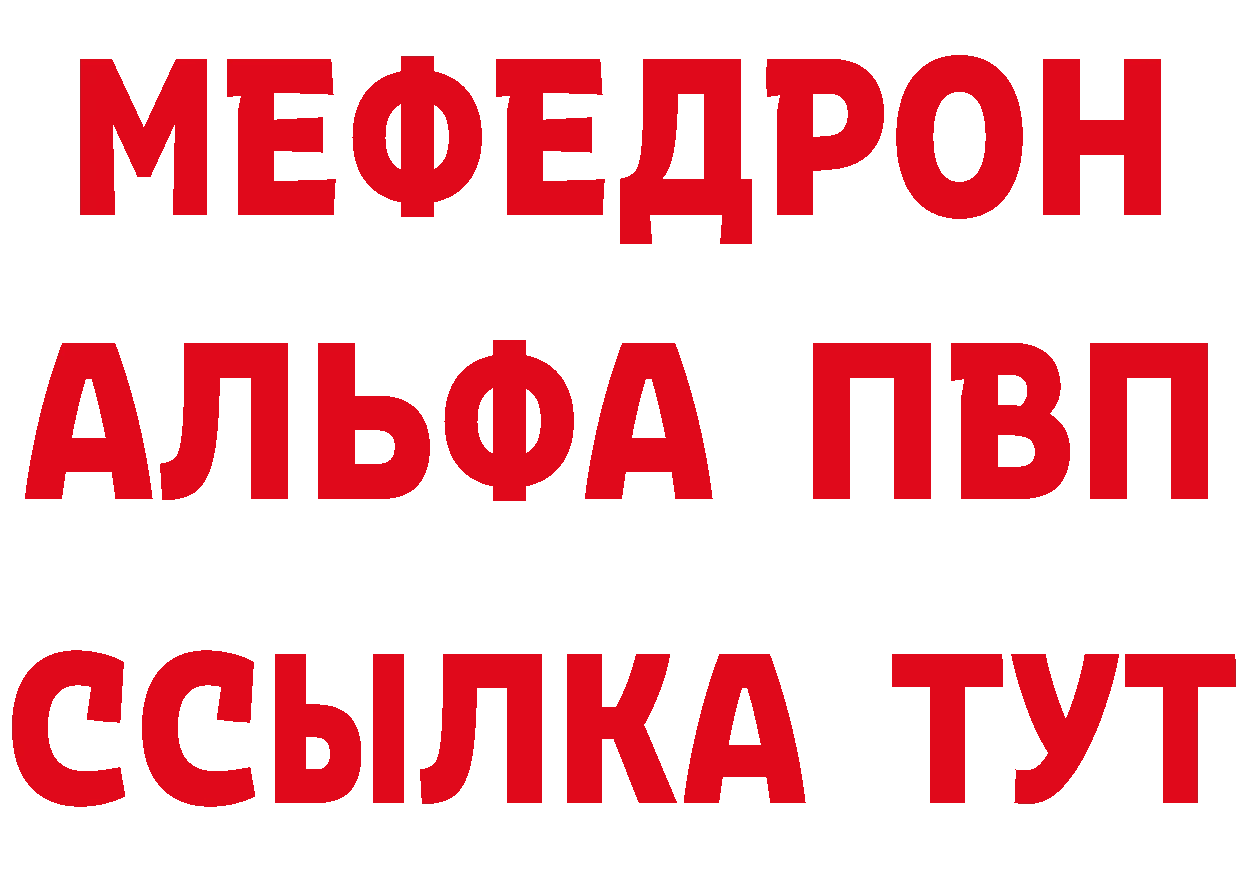 МЕФЕДРОН
АЛЬФА ПВП
ССЫЛКА ТУТ